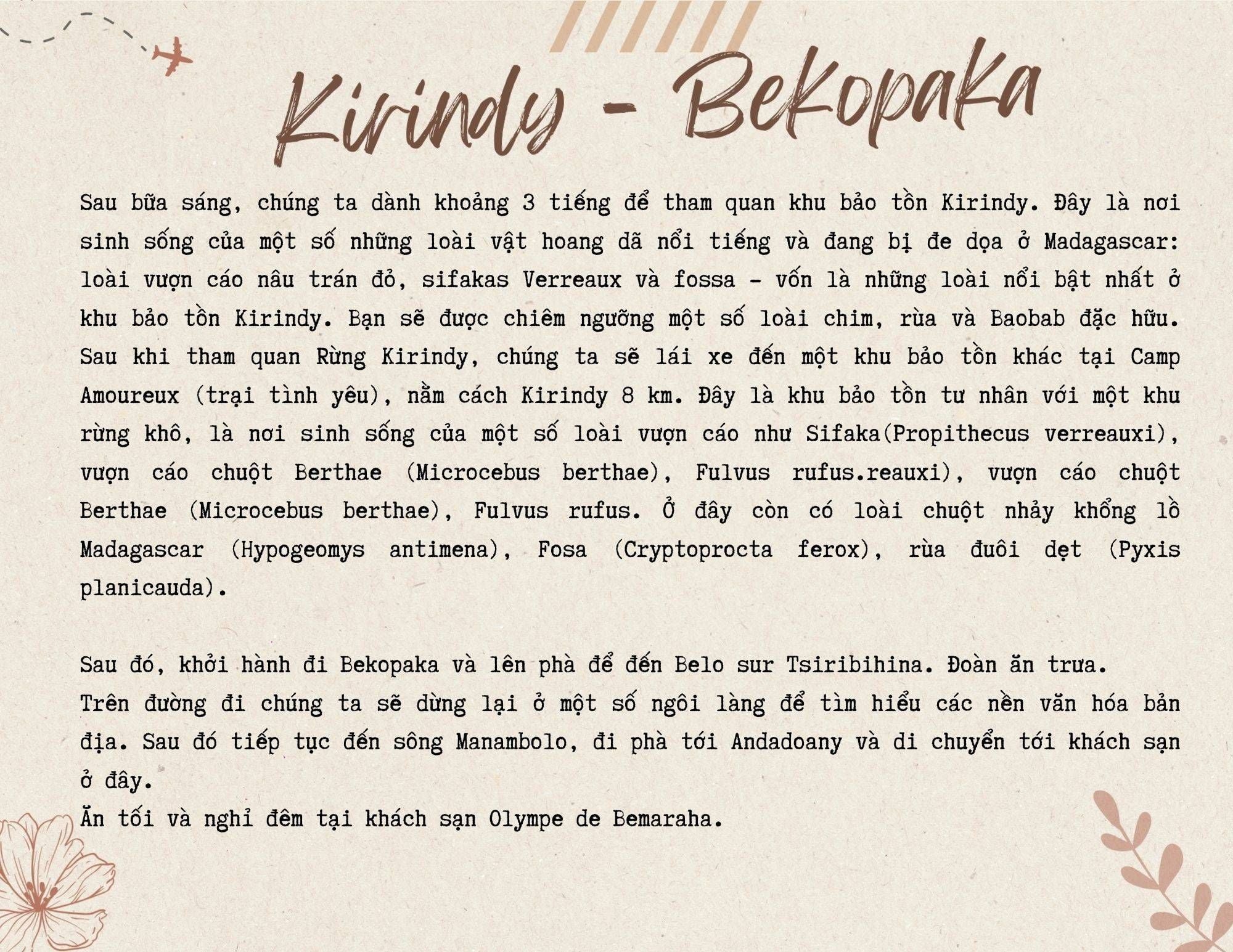 Kirindy - Bekopaka

Sau bữa sáng, chúng ta dành khoảng 3 tiếng để tham quan khu bảo tồn Kirindy. Đây là nơi sinh sống của một số những loài vật hoang dã nổi tiếng và đang bị đe dọa ở Madagascar: loài vượn cáo nâu trán đỏ, sifakas Verreaux và fossa - vốn là những loài nổi bật nhất ở khu bảo tồn Kirindy. Bạn sẽ được chiêm ngưỡng một số loài chim, rùa và Baobab đặc hữu. Sau khi tham quan Rừng Kirindy, chúng ta sẽ lái xe đến một khu bảo tồn khác tại Camp Amoureux (trại tình yêu), nằm cách Kirindy 8 km. Đây là khu bảo tồn tư nhân với một khu rừng khô, là nơi sinh sống của một số loài vượn cáo như Sifaka(Propithecus verreauxi), vượn cáo chuột Berthae (Microcebus berthae), Fulvus rufus.reauxi), vượn cáo chuột Berthae (Microcebus berthae), Fulvus rufus. Ở đây còn có loài chuột nhảy khổng lồ Madagascar (Hypogeomys antimena), Fosa (Cryptoprocta ferox), rùa đuôi dẹt (Pyxis planicauda).

Sau đó, khởi hành đi Bekopaka và lên phà để đến Belo sur Tsiribihina. Đoàn ăn trưa.
Trên đường đi chúng ta sẽ dừng lại ở một số ngôi làng để tìm hiểu các nền văn hóa bản địa. Sau đó tiếp tục đến sông Manambolo, đi phà tới Andadoany và di chuyển tới khách sạn ở đây.
Ăn tối và nghỉ đêm tại khách sạn Olympe de Bemaraha.